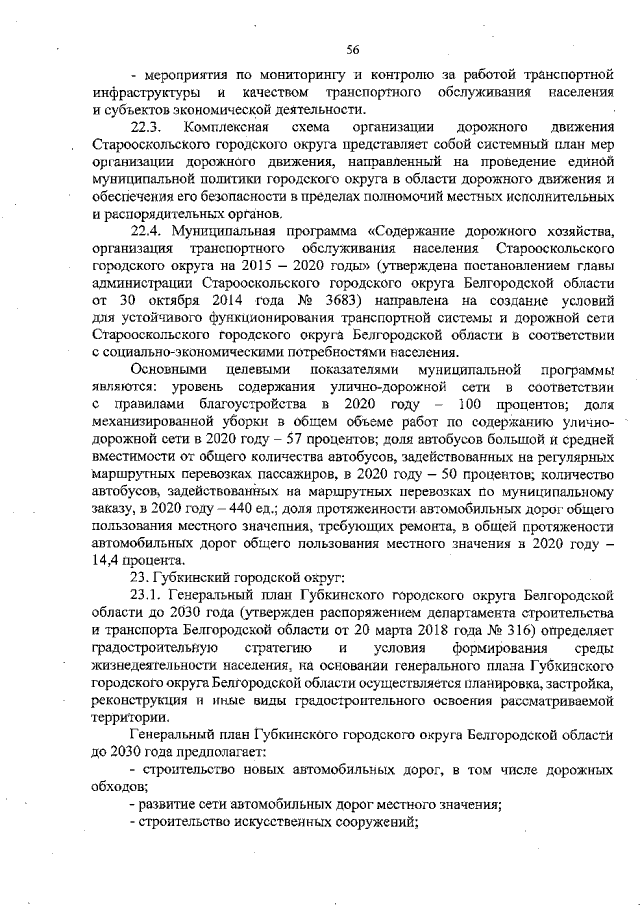 56

- мероприятия по мониторингу и контролю за работой транспортной инфраструктуры и качеством транспортного обслуживания населения и субъектов экономической деятельности.

22.3. Комплексная схема организации дорожного движения Старооскольского городского округа представляет собой системный план мер организации дорожного движения, направленный на проведение единой муниципальной политики городского округа в области дорожного движения и обеспечения его безопасности в пределах полномочий местных исполнительных и распорядительных органов.

22.4. Муниципальная программа «Содержание дорожного хозяйства, организация транспортного обслуживания населения Старооскольского городского округа на 2015 – 2020 годы» (утверждена постановлением главы администрации Старооскольского городского округа Белгородской области от 30 октября 2014 года № 3683) направлена на создание условий для устойчивого функционирования транспортной системы и дорожной сети Старооскольского городского округа Белгородской области в соответствии с социально-экономическими потребностями населения.

Основными целевыми показателями муниципальной программы являются: уровень содержания улично-дорожной сети в соответствии с правилами благоустройства в 2020 году – 100 процентов; доля механизированной уборки в общем объеме работ по содержанию улично-дорожной сети в 2020 году – 57 процентов; доля автобусов большой и средней вместимости от общего количества автобусов, задействованных на регулярных маршрутных перевозках пассажиров, в 2020 году – 50 процентов; количество автобусов, задействованных на маршрутных перевозках по муниципальному заказу, в 2020 году – 440 ед.; доля протяженности автомобильных дорог общего пользования местного значения, требующих ремонта, в общей протяженности автомобильных дорог общего пользования местного значения в 2020 году – 14,4 процента.

23. Губкинский городской округ:

23.1. Генеральный план Губкинского городского округа Белгородской области до 2030 года (утвержден распоряжением департамента строительства и транспорта Белгородской области от 20 марта 2018 года № 316) определяет градостроительную стратегию и условия формирования среды жизнедеятельности населения, на основании генерального плана Губкинского городского округа Белгородской области осуществляется планировка, застройка, реконструкция и иные виды градостроительного освоения рассматриваемой территории.

Генеральный план Губкинского городского округа Белгородской области до 2030 года предполагает:

- строительство новых автомобильных дорог, в том числе дорожных обходов;

- развитие сети автомобильных дорог местного значения;

- строительство искусственных сооружений;